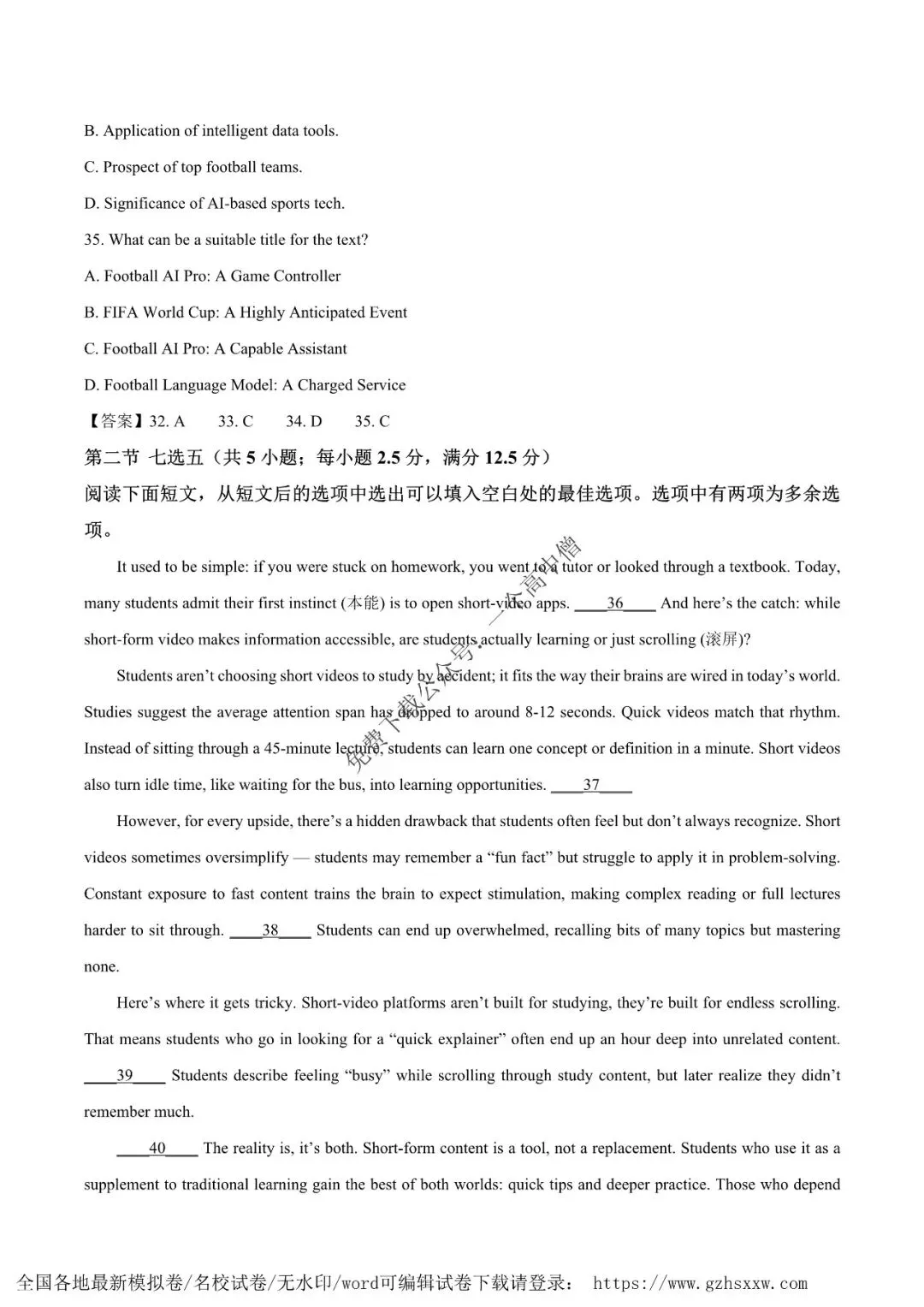 B. Application of intelligent data tools.

C. Prospect of top football teams.

D. Significance of AI-based sports tech.

35. What can be a suitable title for the text?

A. Football AI Pro: A Game Controller

B. FIFA World Cup: A Highly Anticipated Event

C. Football AI Pro: A Capable Assistant

D. Football Language Model: A Charged Service

【答案】32. A　33. C　34. D　35. C

第二节 七选五（共 5 小题；每小题 2.5 分，满分 12.5 分）

阅读下面短文，从短文后的选项中选出可以填入空白处的最佳选项。选项中有两项为多余选项。

It used to be simple: if you were stuck on homework, you went to a tutor or looked through a textbook. Today, many students admit their first instinct (本能) is to open short-video apps. ____36____ And here's the catch: while short-form video makes information accessible, are students actually learning or just scrolling (滚屏)?

Students aren't choosing short videos to study by accident; it fits the way their brains are wired in today's world. Studies suggest the average attention span has dropped to around 8-12 seconds. Quick videos match that rhythm. Instead of sitting through a 45-minute lecture, students can learn one concept or definition in a minute. Short videos also turn idle time, like waiting for the bus, into learning opportunities. ____37____

However, for every upside, there's a hidden drawback that students often feel but don't always recognize. Short videos sometimes oversimplify — students may remember a "fun fact" but struggle to apply it in problem-solving. Constant exposure to fast content trains the brain to expect stimulation, making complex reading or full lectures harder to sit through. ____38____ Students can end up overwhelmed, recalling bits of many topics but mastering none.

Here's where it gets tricky. Short-video platforms aren't built for studying, they're built for endless scrolling. That means students who go in looking for a "quick explainer" often end up an hour deep into unrelated content. ____39____ Students describe feeling "busy" while scrolling through study content, but later realize they didn't remember much.

____40____ The reality is, it's both. Short-form content is a tool, not a replacement. Students who use it as a supplement to traditional learning gain the best of both worlds: quick tips and deeper practice. Those who depend

免费下载公众号：一个高中僧

全国各地最新模拟卷/名校试卷/无水印/word可编辑试卷下载请登录： https://www.gzhsxxw.com